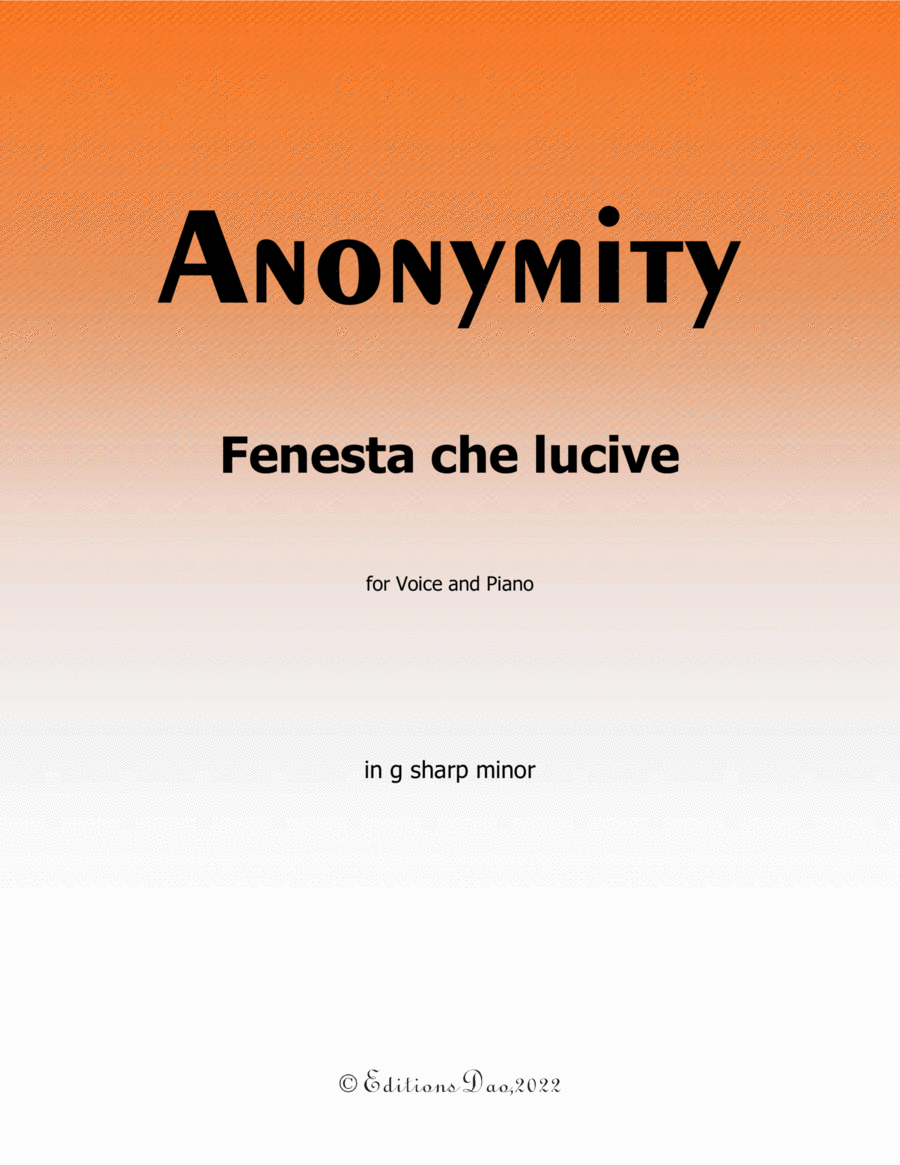 Anonymity

Fenesta che lucive

for Voice and Piano

in g sharp minor

© Editions Dao,2022